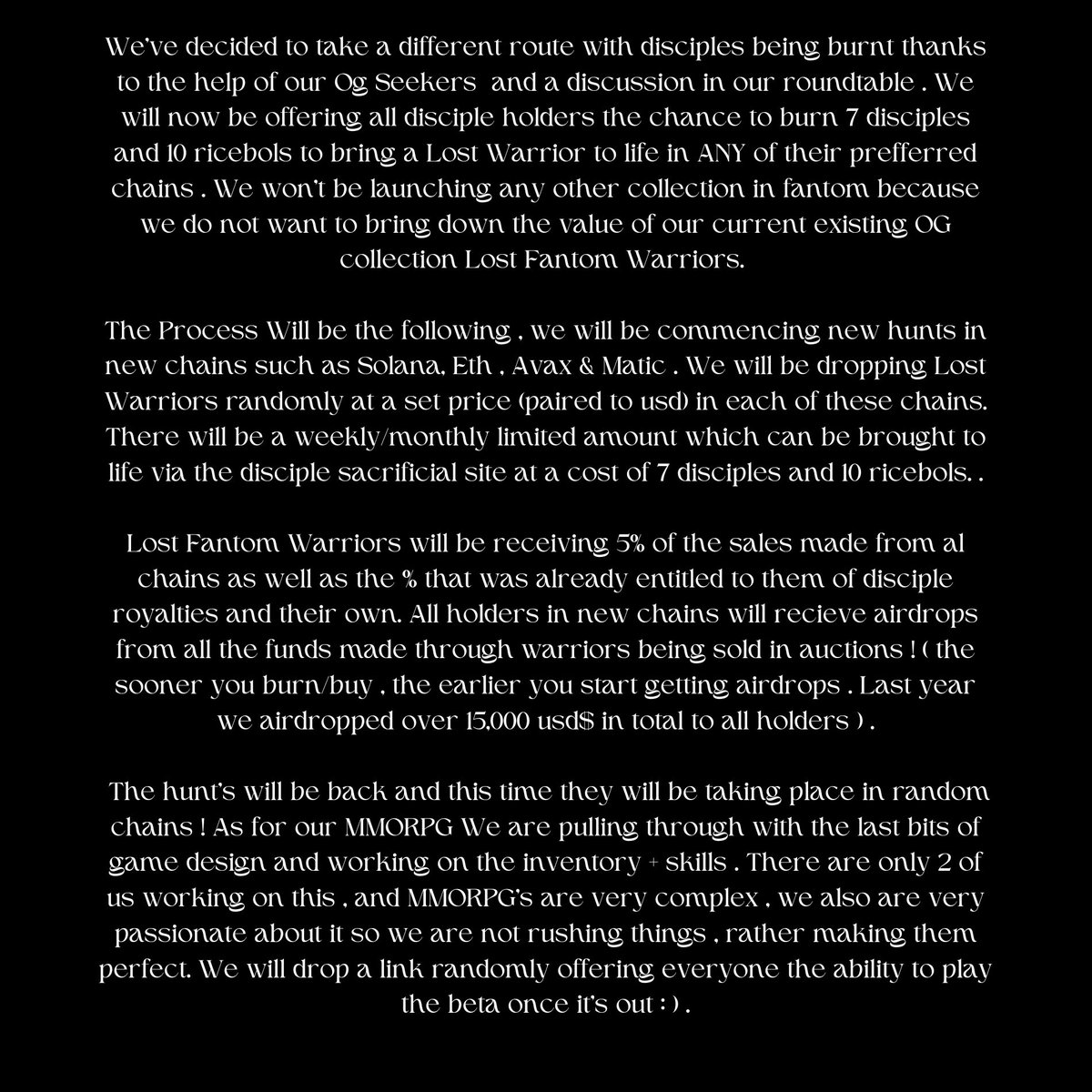 We've decided to take a different route with disciples being burnt thanks to the help of our Og Seekers and a discussion in our roundtable . We will now be offering all disciple holders the chance to burn 7 disciples and 10 ricebols to bring a Lost Warrior to life in ANY of their prefferred chains . We won't be launching any other collection in fantom because we do not want to bring down the value of our current existing OG collection Lost Fantom Warriors.

The Process Will be the following , we will be commencing new hunts in new chains such as Solana, Eth , Avax & Matic . We will be dropping Lost Warriors randomly at a set price (paired to usd) in each of these chains. There will be a weekly/monthly limited amount which can be brought to life via the disciple sacrificial site at a cost of 7 disciples and 10 ricebols. .

Lost Fantom Warriors will be receiving 5% of the sales made from al chains as well as the % that was already entitled to them of disciple royalties and their own. All holders in new chains will recieve airdrops from all the funds made through warriors being sold in auctions ! ( the sooner you burn/buy , the earlier you start getting airdrops . Last year we airdropped over 15,000 usd$ in total to all holders ) .

The hunt's will be back and this time they will be taking place in random chains ! As for our MMORPG We are pulling through with the last bits of game design and working on the inventory + skills . There are only 2 of us working on this , and MMORPG's are very complex , we also are very passionate about it so we are not rushing things , rather making them perfect. We will drop a link randomly offering everyone the ability to play the beta once it's out : ) .